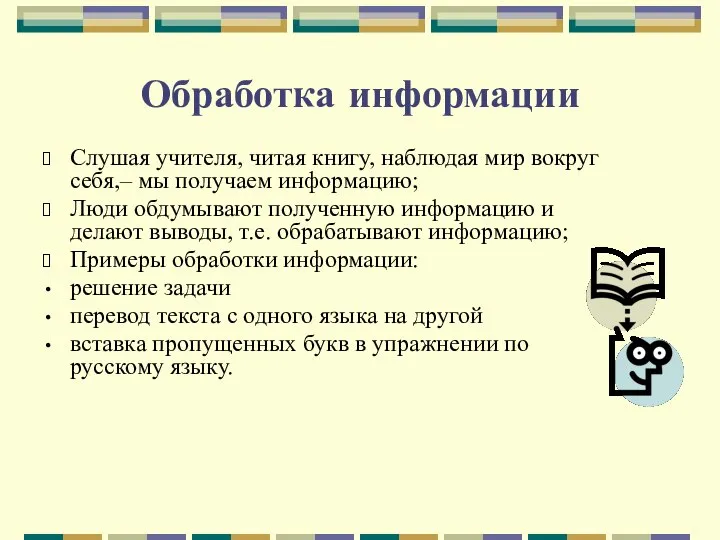 Обработка информации

Слушая учителя, читая книгу, наблюдая мир вокруг себя,– мы получаем информацию;

Люди обдумывают полученную информацию и делают выводы, т.е. обрабатывают информацию;

Примеры обработки информации:

• решение задачи

• перевод текста с одного языка на другой

• вставка пропущенных букв в упражнении по русскому языку.